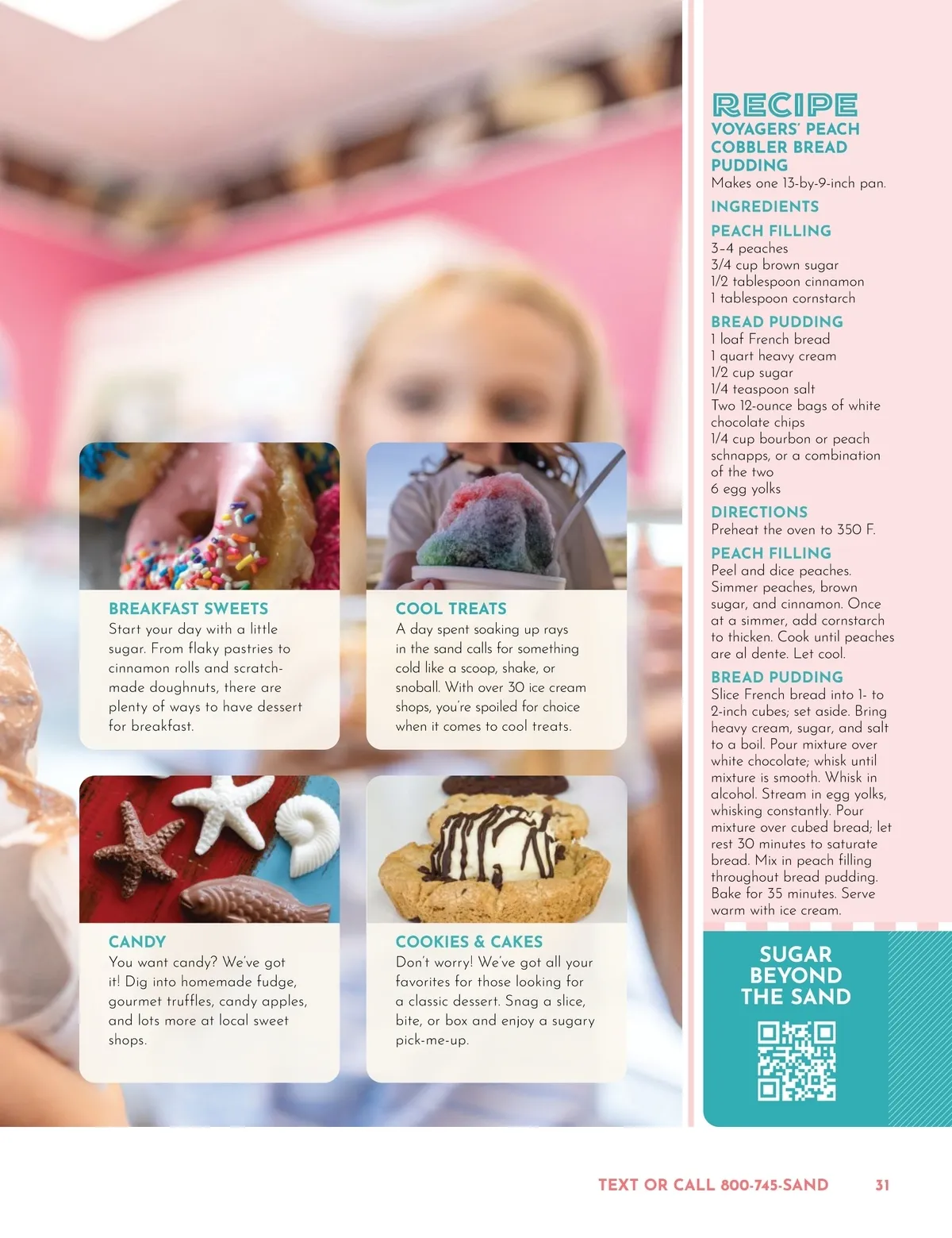 BREAKFAST SWEETS
Start your day with a little sugar. From flaky pastries to cinnamon rolls and scratch-made doughnuts, there are plenty of ways to have dessert for breakfast.

COOL TREATS
A day spent soaking up rays in the sand calls for something cold like a scoop, shake, or snoball. With over 30 ice cream shops, you're spoiled for choice when it comes to cool treats.

CANDY
You want candy? We've got it! Dig into homemade fudge, gourmet truffles, candy apples, and lots more at local sweet shops.

COOKIES & CAKES
Don't worry! We've got all your favorites for those looking for a classic dessert. Snag a slice, bite, or box and enjoy a sugary pick-me-up.

RECIPE
VOYAGERS' PEACH COBBLER BREAD PUDDING
Makes one 13-by-9-inch pan.

INGREDIENTS

PEACH FILLING
3–4 peaches
3/4 cup brown sugar
1/2 tablespoon cinnamon
1 tablespoon cornstarch

BREAD PUDDING
1 loaf French bread
1 quart heavy cream
1/2 cup sugar
1/4 teaspoon salt
Two 12-ounce bags of white chocolate chips
1/4 cup bourbon or peach schnapps, or a combination of the two
6 egg yolks

DIRECTIONS
Preheat the oven to 350 F.

PEACH FILLING
Peel and dice peaches. Simmer peaches, brown sugar, and cinnamon. Once at a simmer, add cornstarch to thicken. Cook until peaches are al dente. Let cool.

BREAD PUDDING
Slice French bread into 1- to 2-inch cubes; set aside. Bring heavy cream, sugar, and salt to a boil. Pour mixture over white chocolate; whisk until mixture is smooth. Whisk in alcohol. Stream in egg yolks, whisking constantly. Pour mixture over cubed bread; let rest 30 minutes to saturate bread. Mix in peach filling throughout bread pudding. Bake for 35 minutes. Serve warm with ice cream.

SUGAR BEYOND THE SAND

TEXT OR CALL 800-745-SAND 31